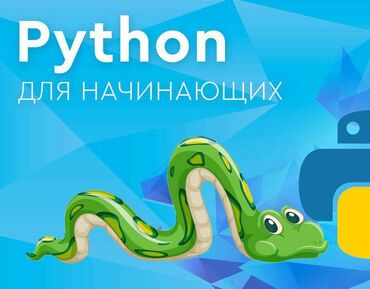 Python
ДЛЯ НАЧИНАЮЩИХ